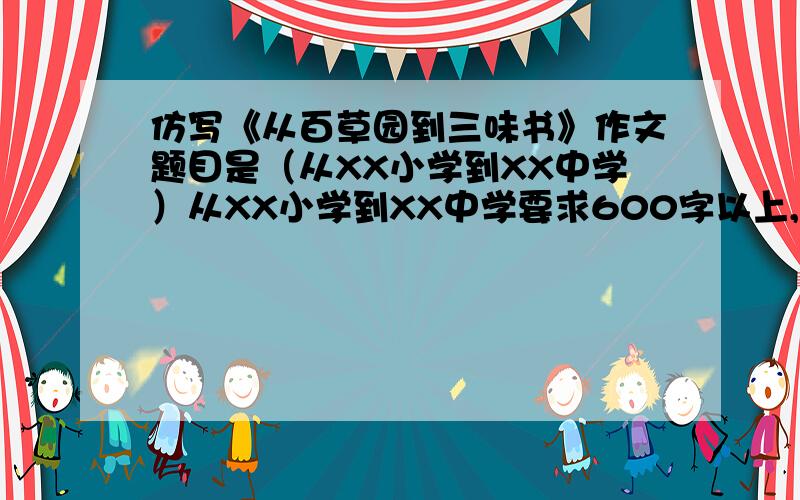 仿写《从百草园到三味书》作文题目是（从XX小学到XX中学）从XX小学到XX中学要求600字以上，